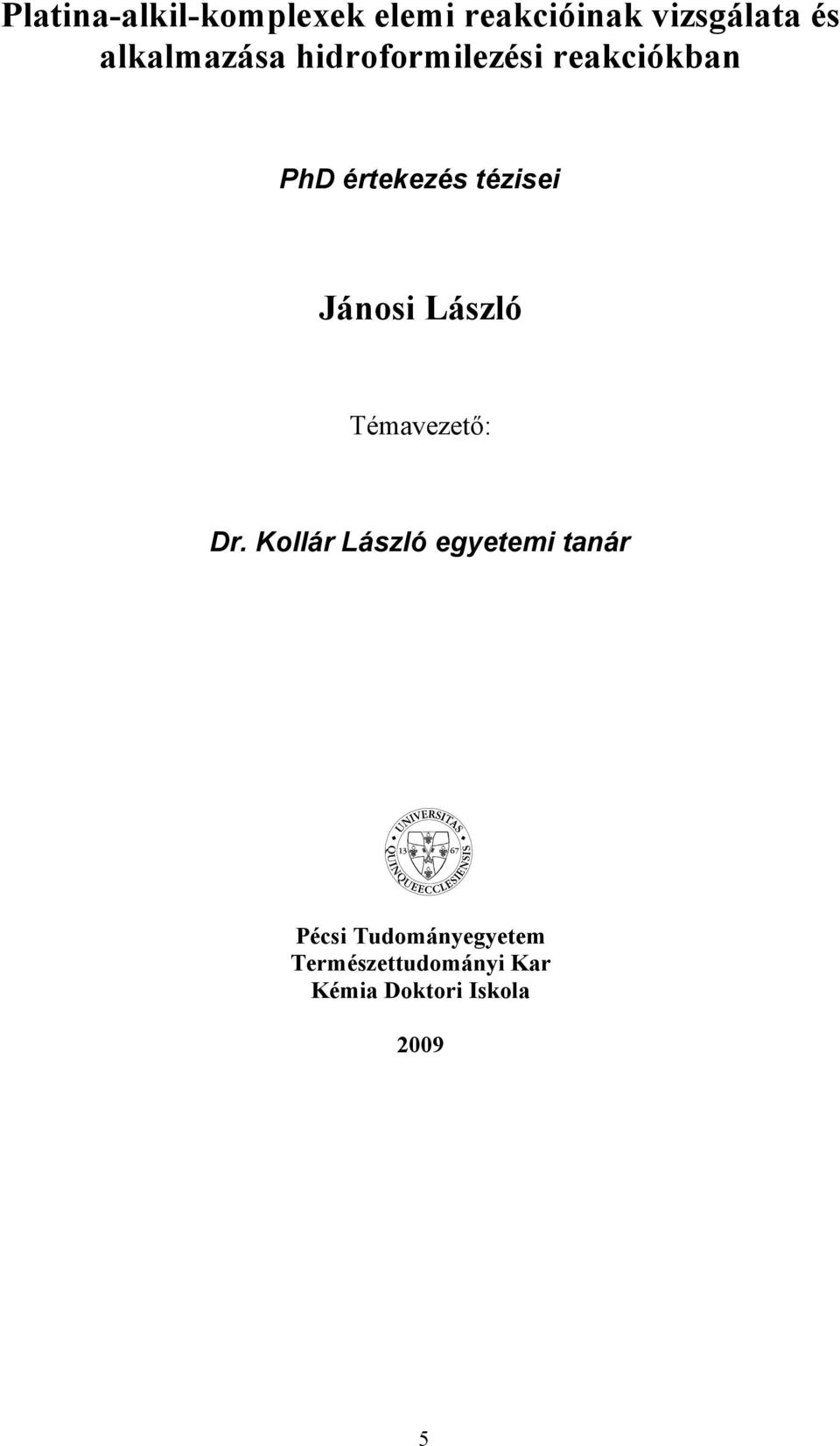 Platina-alkil-komplexek elemi reakcióinak vizsgálata és alkalmazása hidroformilezési reakciókban

PhD értekezés tézisei

Jánosi László

Témavezető:

Dr. Kollár László egyetemi tanár

UNIVERSITAS QUINQUEECCLESIENSIS 13 67

Pécsi Tudományegyetem
Természettudományi Kar
Kémia Doktori Iskola

2009

5